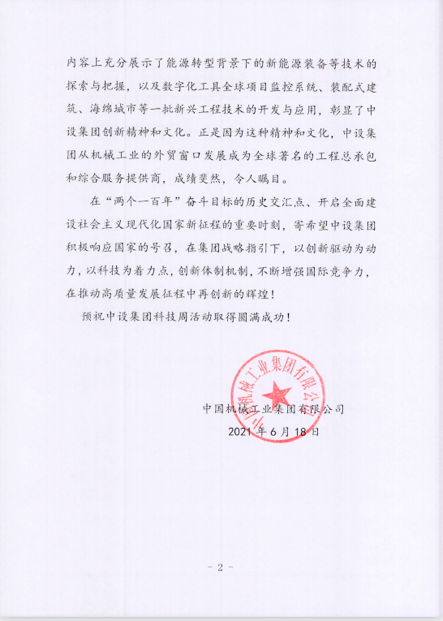 内容上充分展示了能源转型背景下的新能源装备等技术的探索与把握，以及数字化工具全球项目监控系统、装配式建筑、海绵城市等一批新兴工程技术的开发与应用，彰显了中设集团创新精神和文化。正是因为这种精神和文化，中设集团从机械工业的外贸窗口发展成为全球著名的工程总承包和综合服务提供商，成绩斐然，令人瞩目。

在“两个一百年”奋斗目标的历史交汇点、开启全面建设社会主义现代化国家新征程的重要时刻，寄希望中设集团积极响应国家的号召，在集团战略指引下，以创新驱动为动力，以科技为着力点，创新体制机制，不断增强国际竞争力，在推动高质量发展征程中再创新的辉煌！

预祝中设集团科技周活动取得圆满成功！

中国机械工业集团有限公司

中国机械工业集团有限公司
2021 年 6 月 18 日

- 2 -